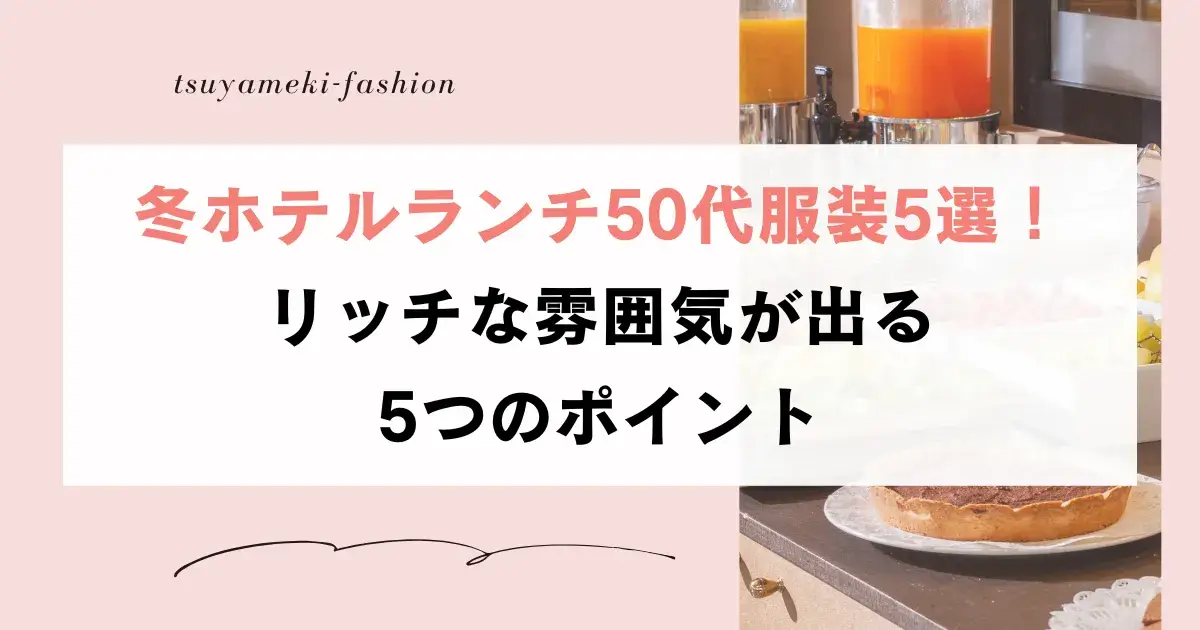 tsuyameki-fashion

冬ホテルランチ50代服装5選！
リッチな雰囲気が出る
5つのポイント